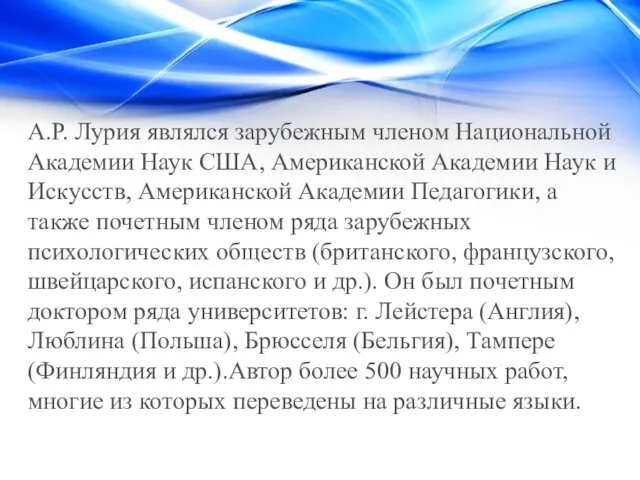 А.Р. Лурия являлся зарубежным членом Национальной Академии Наук США, Американской Академии Наук и Искусств, Американской Академии Педагогики, а также почетным членом ряда зарубежных психологических обществ (британского, французского, швейцарского, испанского и др.). Он был почетным доктором ряда университетов: г. Лейстера (Англия), Люблина (Польша), Брюсселя (Бельгия), Тампере (Финляндия и др.).Автор более 500 научных работ, многие из которых переведены на различные языки.